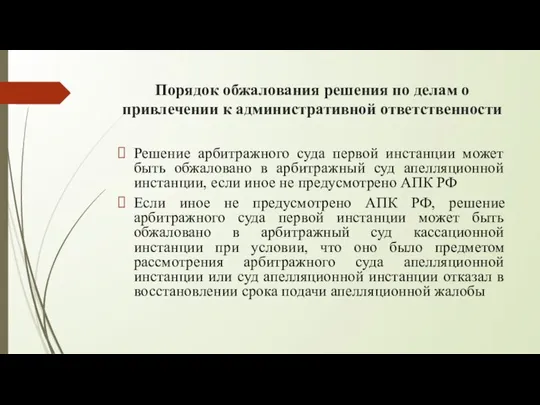 Порядок обжалования решения по делам о привлечении к административной ответственности

Решение арбитражного суда первой инстанции может быть обжаловано в арбитражный суд апелляционной инстанции, если иное не предусмотрено АПК РФ

Если иное не предусмотрено АПК РФ, решение арбитражного суда первой инстанции может быть обжаловано в арбитражный суд кассационной инстанции при условии, что оно было предметом рассмотрения арбитражного суда апелляционной инстанции или суд апелляционной инстанции отказал в восстановлении срока подачи апелляционной жалобы